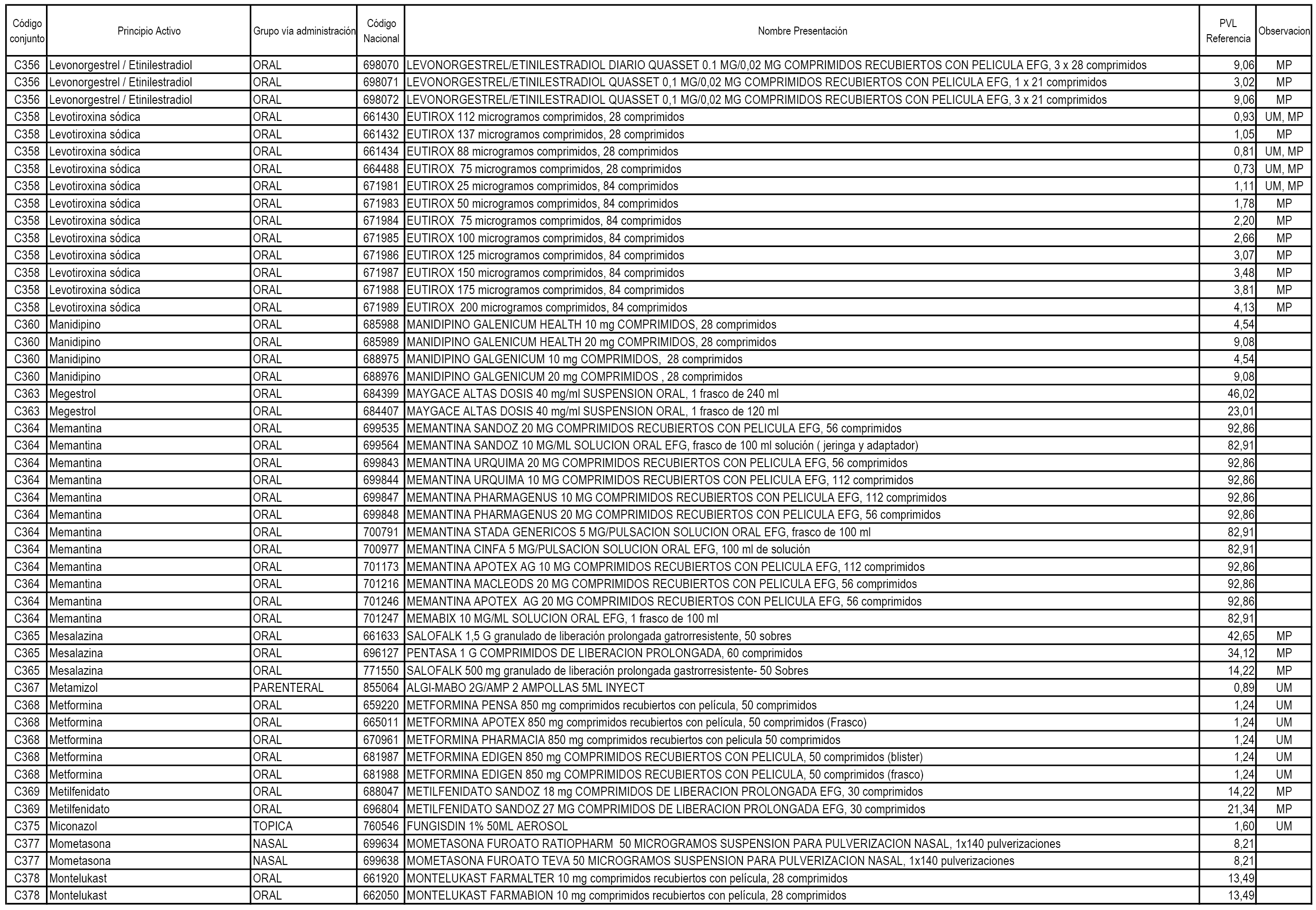 | Código conjunto | Principio Activo | Grupo vía administración | Código Nacional | Nombre Presentación | PVL Referencia | Observacion |
|---|---|---|---|---|---|---|
| C356 | Levonorgestrel / Etinilestradiol | ORAL | 698070 | LEVONORGESTREL/ETINILESTRADIOL DIARIO QUASSET 0.1 MG/0,02 MG COMPRIMIDOS RECUBIERTOS CON PELICULA EFG, 3 x 28 comprimidos | 9,06 | MP |
| C356 | Levonorgestrel / Etinilestradiol | ORAL | 698071 | LEVONORGESTREL/ETINILESTRADIOL QUASSET 0,1 MG/0,02 MG COMPRIMIDOS RECUBIERTOS CON PELICULA EFG, 1 x 21 comprimidos | 3,02 | MP |
| C356 | Levonorgestrel / Etinilestradiol | ORAL | 698072 | LEVONORGESTREL/ETINILESTRADIOL QUASSET 0,1 MG/0,02 MG COMPRIMIDOS RECUBIERTOS CON PELICULA EFG, 3 x 21 comprimidos | 9,06 | MP |
| C358 | Levotiroxina sódica | ORAL | 661430 | EUTIROX 112 microgramos comprimidos, 28 comprimidos | 0,93 | UM, MP |
| C358 | Levotiroxina sódica | ORAL | 661432 | EUTIROX 137 microgramos comprimidos, 28 comprimidos | 1,05 | MP |
| C358 | Levotiroxina sódica | ORAL | 661434 | EUTIROX 88 microgramos comprimidos, 28 comprimidos | 0,81 | UM, MP |
| C358 | Levotiroxina sódica | ORAL | 664488 | EUTIROX 75 microgramos comprimidos, 28 comprimidos | 0,73 | UM, MP |
| C358 | Levotiroxina sódica | ORAL | 671981 | EUTIROX 25 microgramos comprimidos, 84 comprimidos | 1,11 | UM, MP |
| C358 | Levotiroxina sódica | ORAL | 671983 | EUTIROX 50 microgramos comprimidos, 84 comprimidos | 1,78 | MP |
| C358 | Levotiroxina sódica | ORAL | 671984 | EUTIROX 75 microgramos comprimidos, 84 comprimidos | 2,20 | MP |
| C358 | Levotiroxina sódica | ORAL | 671985 | EUTIROX 100 microgramos comprimidos, 84 comprimidos | 2,66 | MP |
| C358 | Levotiroxina sódica | ORAL | 671986 | EUTIROX 125 microgramos comprimidos, 84 comprimidos | 3,07 | MP |
| C358 | Levotiroxina sódica | ORAL | 671987 | EUTIROX 150 microgramos comprimidos, 84 comprimidos | 3,48 | MP |
| C358 | Levotiroxina sódica | ORAL | 671988 | EUTIROX 175 microgramos comprimidos, 84 comprimidos | 3,81 | MP |
| C358 | Levotiroxina sódica | ORAL | 671989 | EUTIROX 200 microgramos comprimidos, 84 comprimidos | 4,13 | MP |
| C360 | Manidipino | ORAL | 685988 | MANIDIPINO GALENICUM HEALTH 10 mg COMPRIMIDOS, 28 comprimidos | 4,54 | |
| C360 | Manidipino | ORAL | 685989 | MANIDIPINO GALENICUM HEALTH 20 mg COMPRIMIDOS, 28 comprimidos | 9,08 | |
| C360 | Manidipino | ORAL | 688975 | MANIDIPINO GALGENICUM 10 mg COMPRIMIDOS, 28 comprimidos | 4,54 | |
| C360 | Manidipino | ORAL | 688976 | MANIDIPINO GALGENICUM 20 mg COMPRIMIDOS , 28 comprimidos | 9,08 | |
| C363 | Megestrol | ORAL | 684399 | MAYGACE ALTAS DOSIS 40 mg/ml SUSPENSION ORAL, 1 frasco de 240 ml | 46,02 | |
| C363 | Megestrol | ORAL | 684407 | MAYGACE ALTAS DOSIS 40 mg/ml SUSPENSION ORAL, 1 frasco de 120 ml | 23,01 | |
| C364 | Memantina | ORAL | 699535 | MEMANTINA SANDOZ 20 MG COMPRIMIDOS RECUBIERTOS CON PELICULA EFG, 56 comprimidos | 92,86 | |
| C364 | Memantina | ORAL | 699564 | MEMANTINA SANDOZ 10 MG/ML SOLUCION ORAL EFG, frasco de 100 ml solución ( jeringa y adaptador) | 82,91 | |
| C364 | Memantina | ORAL | 699843 | MEMANTINA URQUIMA 20 MG COMPRIMIDOS RECUBIERTOS CON PELICULA EFG, 56 comprimidos | 92,86 | |
| C364 | Memantina | ORAL | 699844 | MEMANTINA URQUIMA 10 MG COMPRIMIDOS RECUBIERTOS CON PELICULA EFG, 112 comprimidos | 92,86 | |
| C364 | Memantina | ORAL | 699847 | MEMANTINA PHARMAGENUS 10 MG COMPRIMIDOS RECUBIERTOS CON PELICULA EFG, 112 comprimidos | 92,86 | |
| C364 | Memantina | ORAL | 699848 | MEMANTINA PHARMAGENUS 20 MG COMPRIMIDOS RECUBIERTOS CON PELICULA EFG, 56 comprimidos | 92,86 | |
| C364 | Memantina | ORAL | 700791 | MEMANTINA STADA GENERICOS 5 MG/PULSACION SOLUCION ORAL EFG, frasco de 100 ml | 82,91 | |
| C364 | Memantina | ORAL | 700977 | MEMANTINA CINFA 5 MG/PULSACION SOLUCION ORAL EFG, 100 ml de solución | 82,91 | |
| C364 | Memantina | ORAL | 701173 | MEMANTINA APOTEX AG 10 MG COMPRIMIDOS RECUBIERTOS CON PELICULA EFG, 112 comprimidos | 92,86 | |
| C364 | Memantina | ORAL | 701216 | MEMANTINA MACLEODS 20 MG COMPRIMIDOS RECUBIERTOS CON PELICULA EFG, 56 comprimidos | 92,86 | |
| C364 | Memantina | ORAL | 701246 | MEMANTINA APOTEX AG 20 MG COMPRIMIDOS RECUBIERTOS CON PELICULA EFG, 56 comprimidos | 92,86 | |
| C364 | Memantina | ORAL | 701247 | MEMABIX 10 MG/ML SOLUCION ORAL EFG, 1 frasco de 100 ml | 82,91 | |
| C365 | Mesalazina | ORAL | 661633 | SALOFALK 1,5 G granulado de liberación prolongada gatrorresistente, 50 sobres | 42,65 | MP |
| C365 | Mesalazina | ORAL | 696127 | PENTASA 1 G COMPRIMIDOS DE LIBERACION PROLONGADA, 60 comprimidos | 34,12 | MP |
| C365 | Mesalazina | ORAL | 771550 | SALOFALK 500 mg granulado de liberación prolongada gastrorresistente- 50 Sobres | 14,22 | MP |
| C367 | Metamizol | PARENTERAL | 855064 | ALGI-MABO 2G/AMP 2 AMPOLLAS 5ML INYECT | 0,89 | UM |
| C368 | Metformina | ORAL | 659220 | METFORMINA PENSA 850 mg comprimidos recubiertos con película, 50 comprimidos | 1,24 | UM |
| C368 | Metformina | ORAL | 665011 | METFORMINA APOTEX 850 mg comprimidos recubiertos con película, 50 comprimidos (Frasco) | 1,24 | UM |
| C368 | Metformina | ORAL | 670961 | METFORMINA PHARMACIA 850 mg comprimidos recubiertos con pelicula 50 comprimidos | 1,24 | UM |
| C368 | Metformina | ORAL | 681987 | METFORMINA EDIGEN 850 mg COMPRIMIDOS RECUBIERTOS CON PELICULA, 50 comprimidos (blister) | 1,24 | UM |
| C368 | Metformina | ORAL | 681988 | METFORMINA EDIGEN 850 mg COMPRIMIDOS RECUBIERTOS CON PELICULA, 50 comprimidos (frasco) | 1,24 | UM |
| C369 | Metilfenidato | ORAL | 688047 | METILFENIDATO SANDOZ 18 mg COMPRIMIDOS DE LIBERACION PROLONGADA EFG, 30 comprimidos | 14,22 | MP |
| C369 | Metilfenidato | ORAL | 696804 | METILFENIDATO SANDOZ 27 MG COMPRIMIDOS DE LIBERACION PROLONGADA EFG, 30 comprimidos | 21,34 | MP |
| C375 | Miconazol | TOPICA | 760546 | FUNGISDIN 1% 50ML AEROSOL | 1,60 | UM |
| C377 | Mometasona | NASAL | 699634 | MOMETASONA FUROATO RATIOPHARM 50 MICROGRAMOS SUSPENSION PARA PULVERIZACION NASAL, 1x140 pulverizaciones | 8,21 | |
| C377 | Mometasona | NASAL | 699638 | MOMETASONA FUROATO TEVA 50 MICROGRAMOS SUSPENSION PARA PULVERIZACION NASAL, 1x140 pulverizaciones | 8,21 | |
| C378 | Montelukast | ORAL | 661920 | MONTELUKAST FARMALTER 10 mg comprimidos recubiertos con película, 28 comprimidos | 13,49 | |
| C378 | Montelukast | ORAL | 662050 | MONTELUKAST FARMABION 10 mg comprimidos recubiertos con película, 28 comprimidos | 13,49 | |